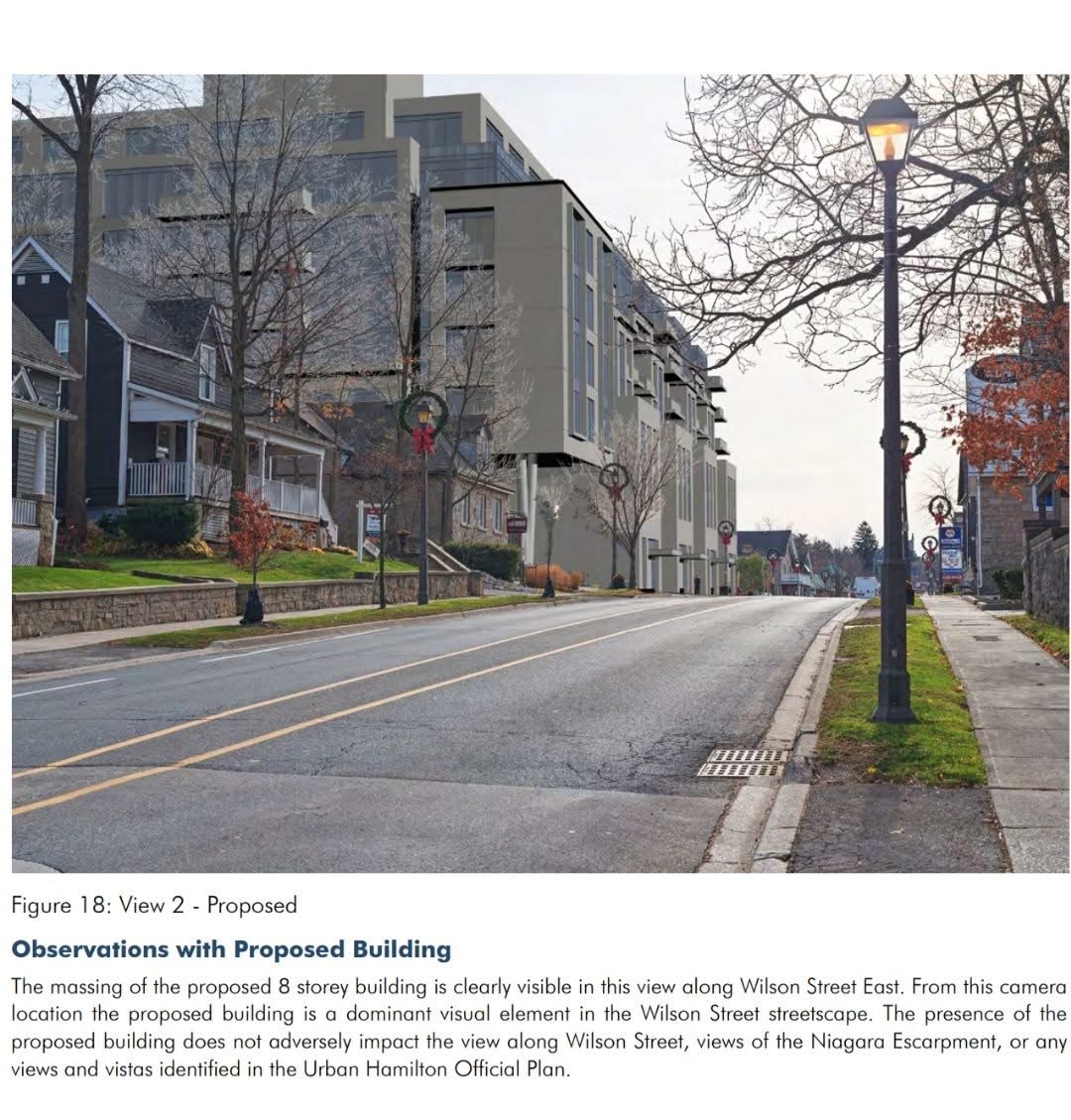 Figure 18: View 2 - Proposed

Observations with Proposed Building

The massing of the proposed 8 storey building is clearly visible in this view along Wilson Street East. From this camera location the proposed building is a dominant visual element in the Wilson Street streetscape. The presence of the proposed building does not adversely impact the view along Wilson Street, views of the Niagara Escarpment, or any views and vistas identified in the Urban Hamilton Official Plan.